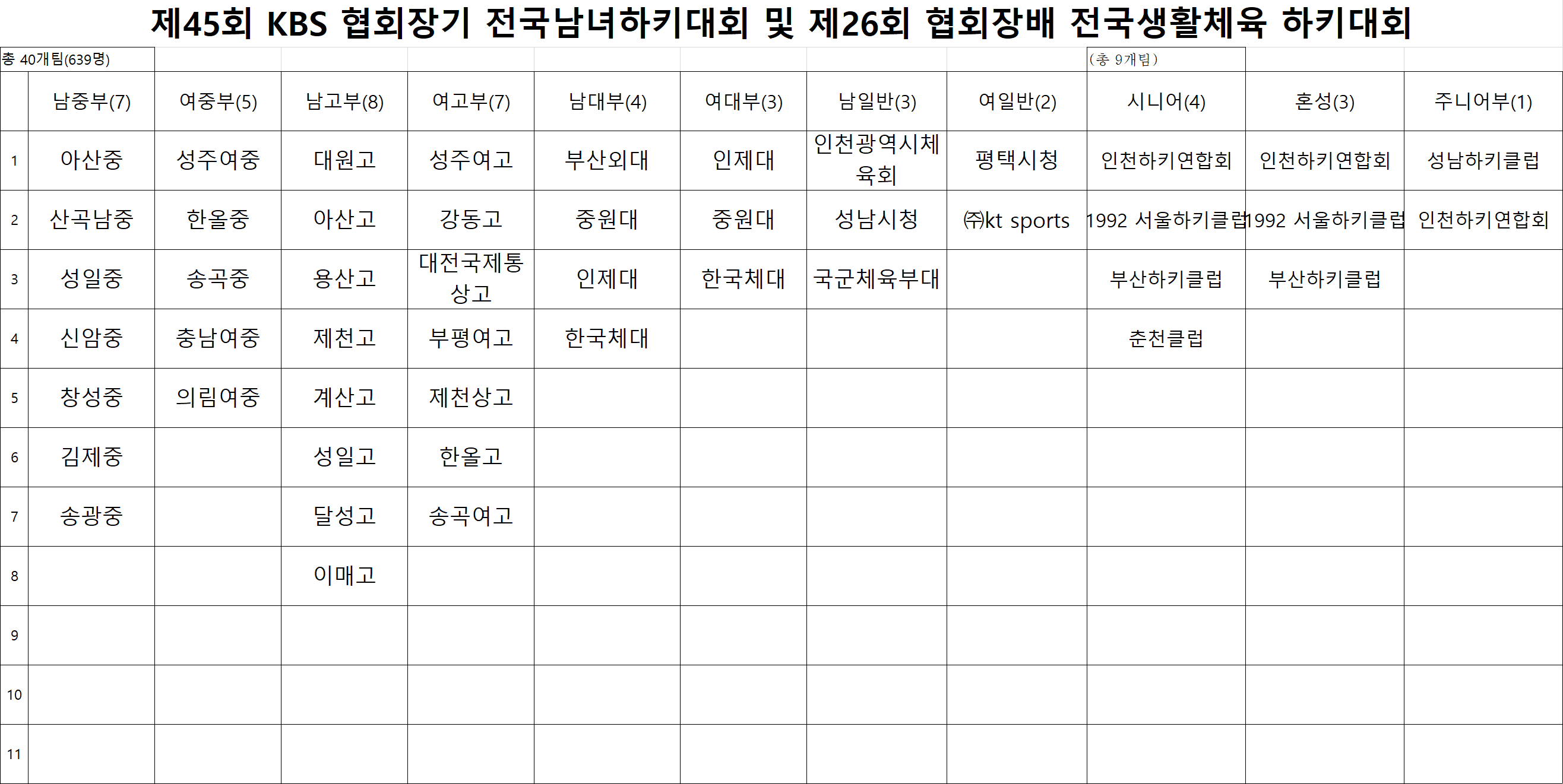 제45회 KBS 협회장기 전국남녀하키대회 및 제26회 협회장배 전국생활체육 하키대회

총 40개팀(639명)

(총 9개팀)

|  | 남중부(7) | 여중부(5) | 남고부(8) | 여고부(7) | 남대부(4) | 여대부(3) | 남일반(3) | 여일반(2) | 시니어(4) | 혼성(3) | 주니어부(1) |
|---|---|---|---|---|---|---|---|---|---|---|---|
| 1 | 아산중 | 성주여중 | 대원고 | 성주여고 | 부산외대 | 인제대 | 인천광역시체육회 | 평택시청 | 인천하키연합회 | 인천하키연합회 | 성남하키클럽 |
| 2 | 산곡남중 | 한올중 | 아산고 | 강동고 | 중원대 | 중원대 | 성남시청 | ㈜kt sports | 1992 서울하키클럽 | 1992 서울하키클럽 | 인천하키연합회 |
| 3 | 성일중 | 송곡중 | 용산고 | 대전국제통상고 | 인제대 | 한국체대 | 국군체육부대 |  | 부산하키클럽 | 부산하키클럽 |  |
| 4 | 신암중 | 충남여중 | 제천고 | 부평여고 | 한국체대 |  |  |  | 춘천클럽 |  |  |
| 5 | 창성중 | 의림여중 | 계산고 | 제천상고 |  |  |  |  |  |  |  |
| 6 | 김제중 |  | 성일고 | 한올고 |  |  |  |  |  |  |  |
| 7 | 송광중 |  | 달성고 | 송곡여고 |  |  |  |  |  |  |  |
| 8 |  |  | 이매고 |  |  |  |  |  |  |  |  |
| 9 |  |  |  |  |  |  |  |  |  |  |  |
| 10 |  |  |  |  |  |  |  |  |  |  |  |
| 11 |  |  |  |  |  |  |  |  |  |  |  |